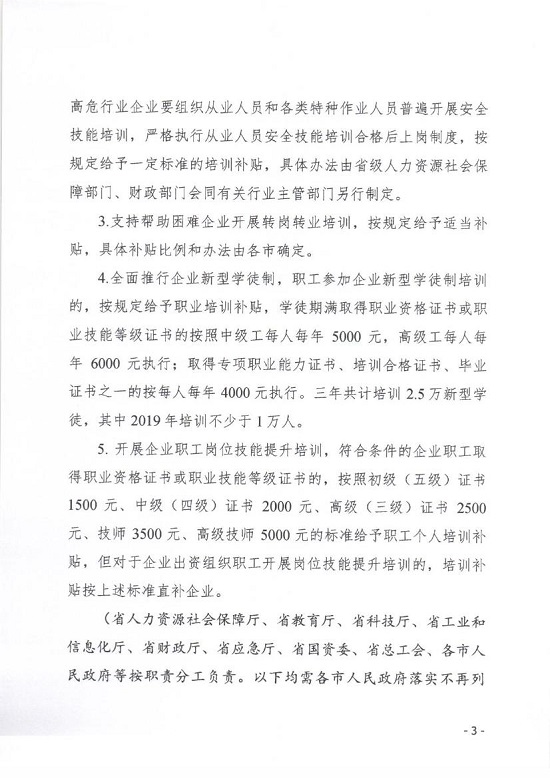 高危行业企业要组织从业人员和各类特种作业人员普遍开展安全技能培训，严格执行从业人员安全技能培训合格后上岗制度，按规定给予一定标准的培训补贴，具体办法由省级人力资源社会保障部门、财政部门会同有关行业主管部门另行制定。

3.支持帮助困难企业开展转岗转业培训，按规定给予适当补贴，具体补贴比例和办法由各市确定。

4.全面推行企业新型学徒制，职工参加企业新型学徒制培训的，按规定给予职业培训补贴，学徒期满取得职业资格证书或职业技能等级证书的按照中级工每人每年 5000 元，高级工每人每年 6000 元执行；取得专项职业能力证书、培训合格证书、毕业证书之一的按每人每年 4000 元执行。三年共计培训 2.5 万新型学徒，其中 2019 年培训不少于 1 万人。

5. 开展企业职工岗位技能提升培训，符合条件的企业职工取得职业资格证书或职业技能等级证书的，按照初级（五级）证书 1500 元、中级（四级）证书 2000 元、高级（三级）证书 2500 元、技师 3500 元、高级技师 5000 元的标准给予职工个人培训补贴，但对于企业出资组织职工开展岗位技能提升培训的，培训补贴按上述标准直补企业。

（省人力资源社会保障厅、省教育厅、省科技厅、省工业和信息化厅、省财政厅、省应急厅、省国资委、省总工会、各市人民政府等按职责分工负责。以下均需各市人民政府落实不再列

- 3 -